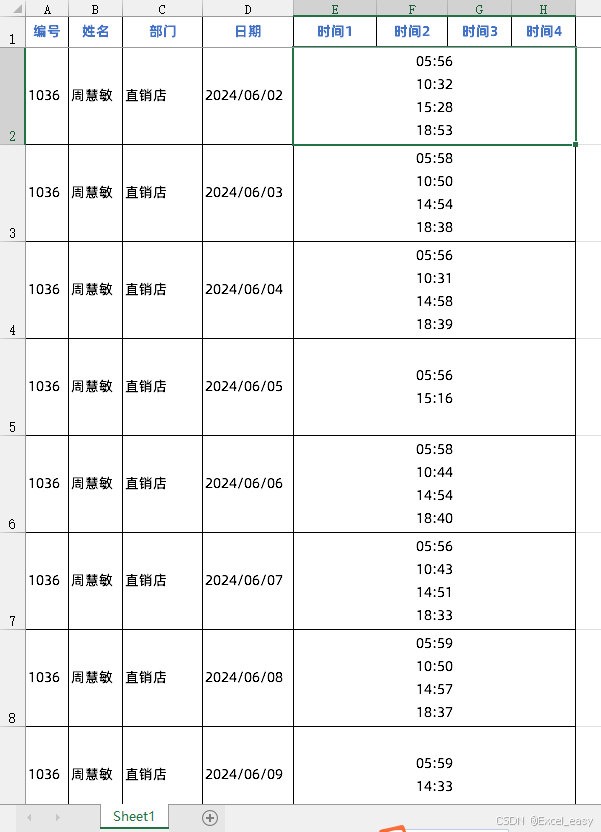 | | A | B | C | D | E | F | G | H |
|---|---|---|---|---|---|---|---|---|
| 1 | 编号 | 姓名 | 部门 | 日期 | 时间1 | 时间2 | 时间3 | 时间4 |
| 2 | 1036 | 周慧敏 | 直销店 | 2024/06/02 | 05:56 10:32 15:28 18:53 | | | |
| 3 | 1036 | 周慧敏 | 直销店 | 2024/06/03 | 05:58 10:50 14:54 18:38 | | | |
| 4 | 1036 | 周慧敏 | 直销店 | 2024/06/04 | 05:56 10:31 14:58 18:39 | | | |
| 5 | 1036 | 周慧敏 | 直销店 | 2024/06/05 | 05:56 15:16 | | | |
| 6 | 1036 | 周慧敏 | 直销店 | 2024/06/06 | 05:58 10:44 14:54 18:40 | | | |
| 7 | 1036 | 周慧敏 | 直销店 | 2024/06/07 | 05:56 10:43 14:51 18:33 | | | |
| 8 | 1036 | 周慧敏 | 直销店 | 2024/06/08 | 05:59 10:50 14:57 18:37 | | | |
| | 1036 | 周慧敏 | 直销店 | 2024/06/09 | 05:59 14:33 | | | |

Sheet1

CSDN @Excel_easy